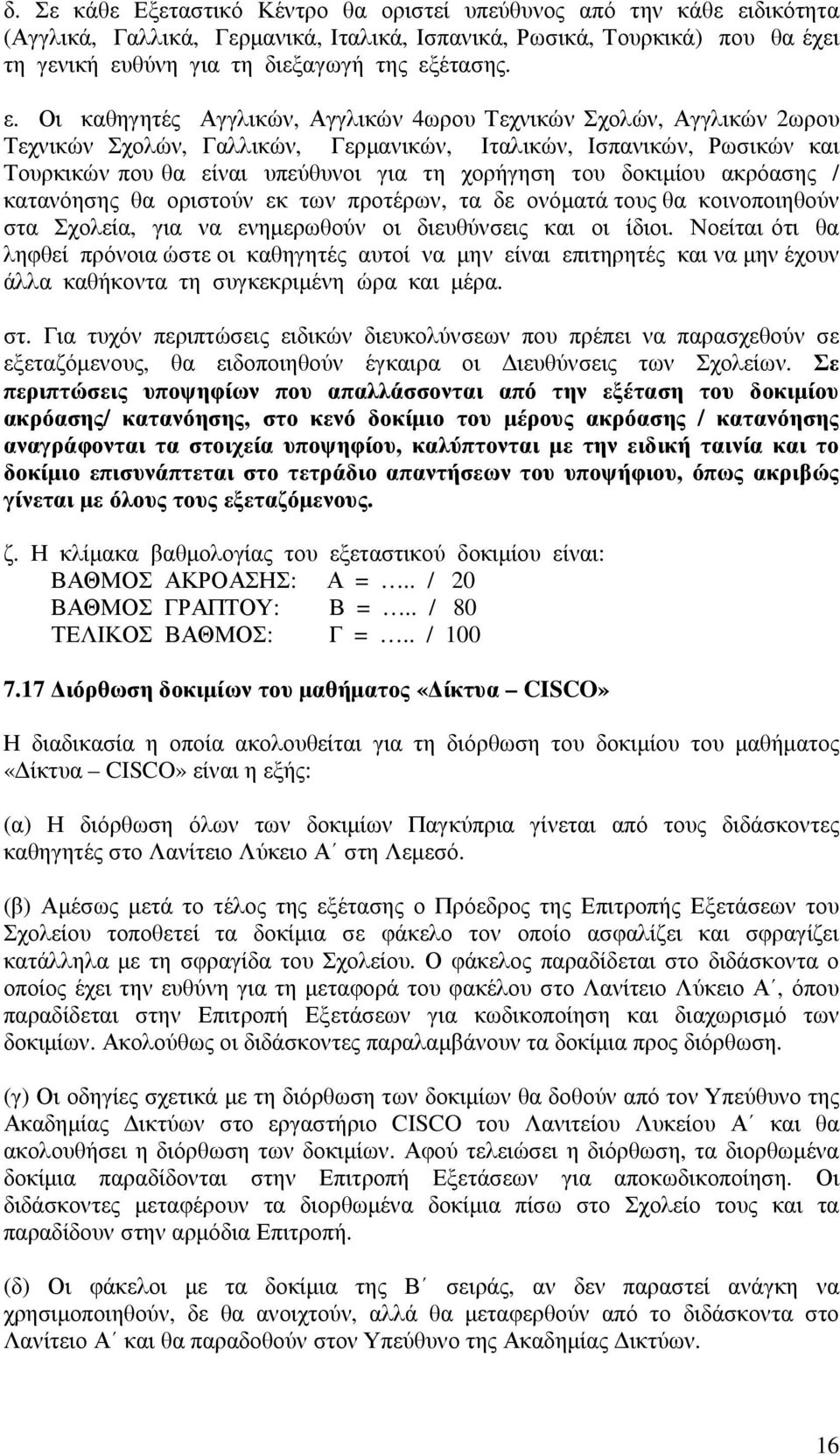 δ. Σε κάθε Εξεταστικό Κέντρο θα οριστεί υπεύθυνος από την κάθε ειδικότητα (Αγγλικά, Γαλλικά, Γερμανικά, Ιταλικά, Ισπανικά, Ρωσικά, Τουρκικά) που θα έχει τη γενική ευθύνη για τη διεξαγωγή της εξέτασης.

ε. Οι καθηγητές Αγγλικών, Αγγλικών 4ωρου Τεχνικών Σχολών, Αγγλικών 2ωρου Τεχνικών Σχολών, Γαλλικών, Γερμανικών, Ιταλικών, Ισπανικών, Ρωσικών και Τουρκικών που θα είναι υπεύθυνοι για τη χορήγηση του δοκιμίου ακρόασης / κατανόησης θα οριστούν εκ των προτέρων, τα δε ονόματά τους θα κοινοποιηθούν στα Σχολεία, για να ενημερωθούν οι διευθύνσεις και οι ίδιοι. Νοείται ότι θα ληφθεί πρόνοια ώστε οι καθηγητές αυτοί να μην είναι επιτηρητές και να μην έχουν άλλα καθήκοντα τη συγκεκριμένη ώρα και μέρα.

στ. Για τυχόν περιπτώσεις ειδικών διευκολύνσεων που πρέπει να παρασχεθούν σε εξεταζόμενους, θα ειδοποιηθούν έγκαιρα οι Διευθύνσεις των Σχολείων. Σε περιπτώσεις υποψηφίων που απαλλάσσονται από την εξέταση του δοκιμίου ακρόασης/ κατανόησης, στο κενό δοκίμιο του μέρους ακρόασης / κατανόησης αναγράφονται τα στοιχεία υποψηφίου, καλύπτονται με την ειδική ταινία και το δοκίμιο επισυνάπτεται στο τετράδιο απαντήσεων του υποψήφιου, όπως ακριβώς γίνεται με όλους τους εξεταζόμενους.

ζ. Η κλίμακα βαθμολογίας του εξεταστικού δοκιμίου είναι:
ΒΑΘΜΟΣ ΑΚΡΟΑΣΗΣ: Α = ….. / 20
ΒΑΘΜΟΣ ΓΡΑΠΤΟΥ: Β = ….. / 80
ΤΕΛΙΚΟΣ ΒΑΘΜΟΣ: Γ = ….. / 100

7.17 Διόρθωση δοκιμίων του μαθήματος «Δίκτυα – CISCO»

Η διαδικασία η οποία ακολουθείται για τη διόρθωση του δοκιμίου του μαθήματος «Δίκτυα – CISCO» είναι η εξής:

(α) Η διόρθωση όλων των δοκιμίων Παγκύπρια γίνεται από τους διδάσκοντες καθηγητές στο Λανίτειο Λύκειο Α΄ στη Λεμεσό.

(β) Αμέσως μετά το τέλος της εξέτασης ο Πρόεδρος της Επιτροπής Εξετάσεων του Σχολείου τοποθετεί τα δοκίμια σε φάκελο τον οποίο ασφαλίζει και σφραγίζει κατάλληλα με τη σφραγίδα του Σχολείου. Ο φάκελος παραδίδεται στο διδάσκοντα ο οποίος έχει την ευθύνη για τη μεταφορά του φακέλου στο Λανίτειο Λύκειο Α΄, όπου παραδίδεται στην Επιτροπή Εξετάσεων για κωδικοποίηση και διαχωρισμό των δοκιμίων. Ακολούθως οι διδάσκοντες παραλαμβάνουν τα δοκίμια προς διόρθωση.

(γ) Οι οδηγίες σχετικά με τη διόρθωση των δοκιμίων θα δοθούν από τον Υπεύθυνο της Ακαδημίας Δικτύων στο εργαστήριο CISCO του Λανιτείου Λυκείου Α΄ και θα ακολουθήσει η διόρθωση των δοκιμίων. Αφού τελειώσει η διόρθωση, τα διορθωμένα δοκίμια παραδίδονται στην Επιτροπή Εξετάσεων για αποκωδικοποίηση. Οι διδάσκοντες μεταφέρουν τα διορθωμένα δοκίμια πίσω στο Σχολείο τους και τα παραδίδουν στην αρμόδια Επιτροπή.

(δ) Οι φάκελοι με τα δοκίμια της Β΄ σειράς, αν δεν παραστεί ανάγκη να χρησιμοποιηθούν, δε θα ανοιχτούν, αλλά θα μεταφερθούν από το διδάσκοντα στο Λανίτειο Α΄ και θα παραδοθούν στον Υπεύθυνο της Ακαδημίας Δικτύων.

16